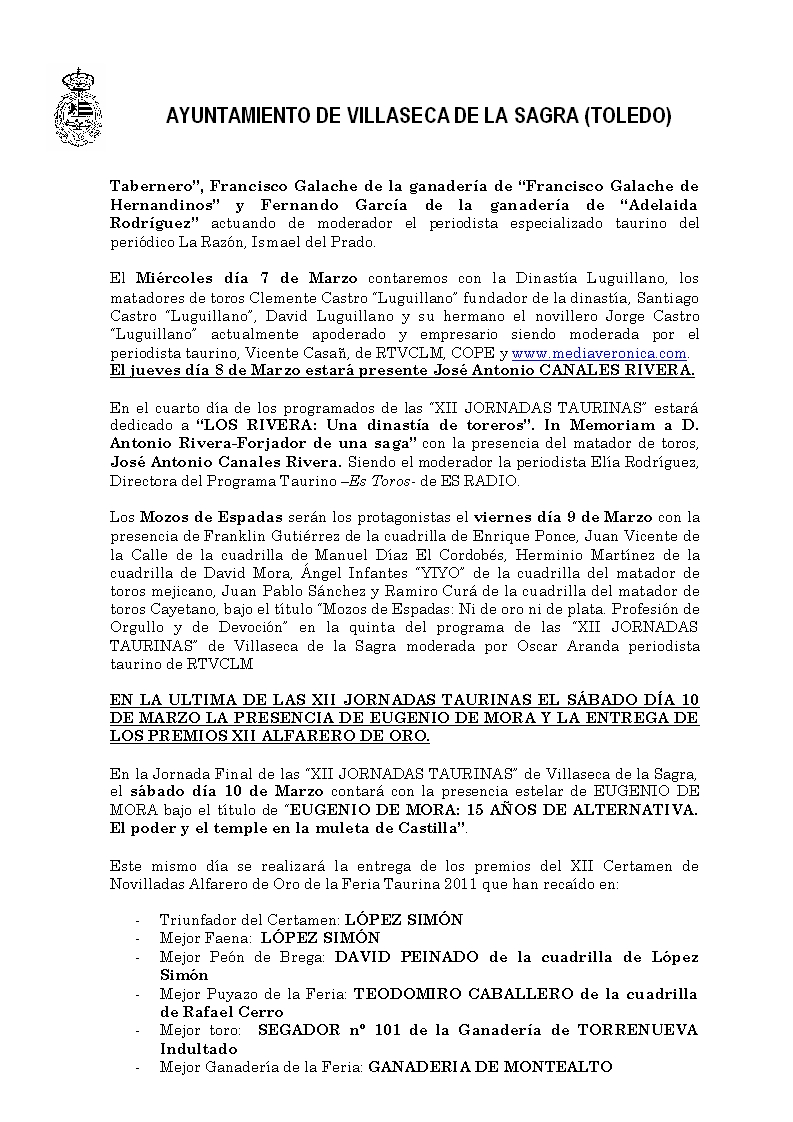 AYUNTAMIENTO DE VILLASECA DE LA SAGRA (TOLEDO)

Tabernero", Francisco Galache de la ganadería de "Francisco Galache de Hernandinos" y Fernando García de la ganadería de "Adelaida Rodríguez" actuando de moderador el periodista especializado taurino del periódico La Razón, Ismael del Prado.

El Miércoles día 7 de Marzo contaremos con la Dinastía Luguillano, los matadores de toros Clemente Castro "Luguillano" fundador de la dinastía, Santiago Castro "Luguillano", David Luguillano y su hermano el novillero Jorge Castro "Luguillano" actualmente apoderado y empresario siendo moderada por el periodista taurino, Vicente Casañ, de RTVCLM, COPE y www.mediaveronica.com.
El jueves día 8 de Marzo estará presente José Antonio CANALES RIVERA.

En el cuarto día de los programados de las "XII JORNADAS TAURINAS" estará dedicado a "LOS RIVERA: Una dinastía de toreros". In Memoriam a D. Antonio Rivera-Forjador de una saga" con la presencia del matador de toros, José Antonio Canales Rivera. Siendo el moderador la periodista Elía Rodríguez, Directora del Programa Taurino –Es Toros- de ES RADIO.

Los Mozos de Espadas serán los protagonistas el viernes día 9 de Marzo con la presencia de Franklin Gutiérrez de la cuadrilla de Enrique Ponce, Juan Vicente de la Calle de la cuadrilla de Manuel Díaz El Cordobés, Herminio Martínez de la cuadrilla de David Mora, Ángel Infantes "YIYO" de la cuadrilla del matador de toros mejicano, Juan Pablo Sánchez y Ramiro Curá de la cuadrilla del matador de toros Cayetano, bajo el título "Mozos de Espadas: Ni de oro ni de plata. Profesión de Orgullo y de Devoción" en la quinta del programa de las "XII JORNADAS TAURINAS" de Villaseca de la Sagra moderada por Oscar Aranda periodista taurino de RTVCLM

EN LA ULTIMA DE LAS XII JORNADAS TAURINAS EL SÁBADO DÍA 10 DE MARZO LA PRESENCIA DE EUGENIO DE MORA Y LA ENTREGA DE LOS PREMIOS XII ALFARERO DE ORO.

En la Jornada Final de las "XII JORNADAS TAURINAS" de Villaseca de la Sagra, el sábado día 10 de Marzo contará con la presencia estelar de EUGENIO DE MORA bajo el título de "EUGENIO DE MORA: 15 AÑOS DE ALTERNATIVA. El poder y el temple en la muleta de Castilla".

Este mismo día se realizará la entrega de los premios del XII Certamen de Novilladas Alfarero de Oro de la Feria Taurina 2011 que han recaído en:

- Triunfador del Certamen: LÓPEZ SIMÓN
- Mejor Faena: LÓPEZ SIMÓN
- Mejor Peón de Brega: DAVID PEINADO de la cuadrilla de López Simón
- Mejor Puyazo de la Feria: TEODOMIRO CABALLERO de la cuadrilla de Rafael Cerro
- Mejor toro: SEGADOR nº 101 de la Ganadería de TORRENUEVA Indultado
- Mejor Ganadería de la Feria: GANADERIA DE MONTEALTO